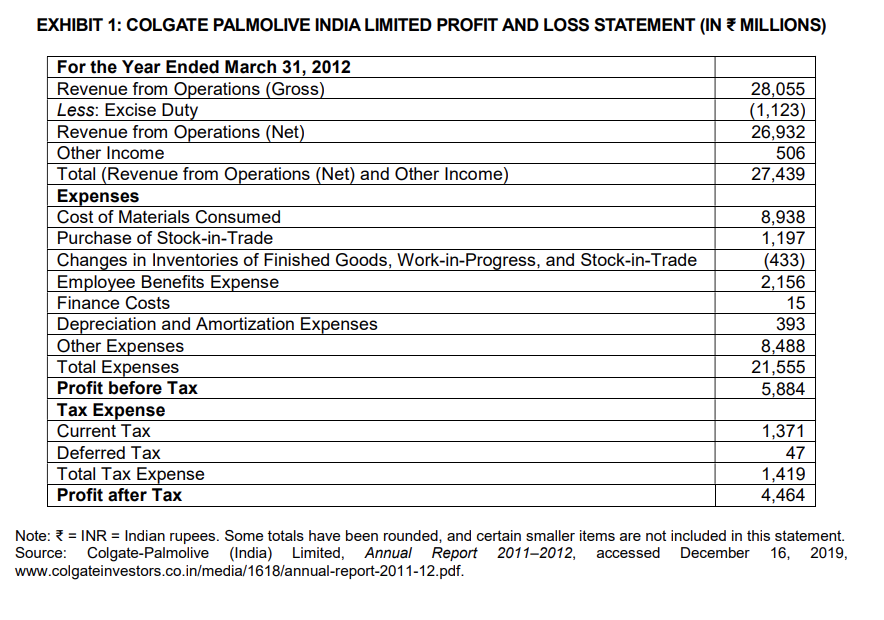 EXHIBIT 1: COLGATE PALMOLIVE INDIA LIMITED PROFIT AND LOSS STATEMENT (IN ₹ MILLIONS)

| For the Year Ended March 31, 2012 | |
|---|---|
| Revenue from Operations (Gross) | 28,055 |
| Less: Excise Duty | (1,123) |
| Revenue from Operations (Net) | 26,932 |
| Other Income | 506 |
| Total (Revenue from Operations (Net) and Other Income) | 27,439 |
| Expenses | |
| Cost of Materials Consumed | 8,938 |
| Purchase of Stock-in-Trade | 1,197 |
| Changes in Inventories of Finished Goods, Work-in-Progress, and Stock-in-Trade | (433) |
| Employee Benefits Expense | 2,156 |
| Finance Costs | 15 |
| Depreciation and Amortization Expenses | 393 |
| Other Expenses | 8,488 |
| Total Expenses | 21,555 |
| Profit before Tax | 5,884 |
| Tax Expense | |
| Current Tax | 1,371 |
| Deferred Tax | 47 |
| Total Tax Expense | 1,419 |
| Profit after Tax | 4,464 |

Note: ₹ = INR = Indian rupees. Some totals have been rounded, and certain smaller items are not included in this statement.
Source: Colgate-Palmolive (India) Limited, Annual Report 2011–2012, accessed December 16, 2019, www.colgateinvestors.co.in/media/1618/annual-report-2011-12.pdf.